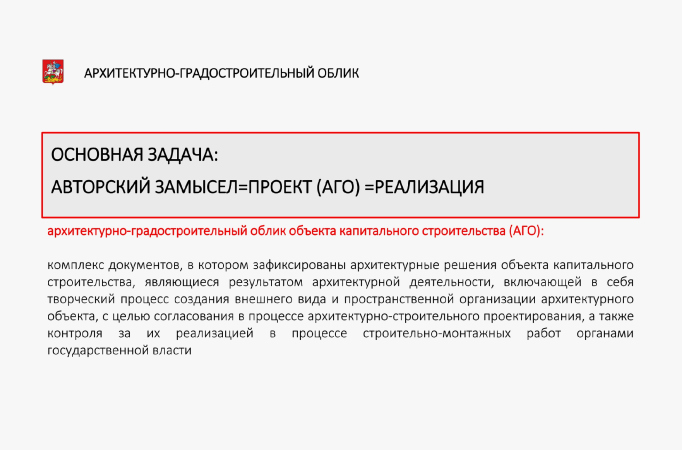 АРХИТЕКТУРНО-ГРАДОСТРОИТЕЛЬНЫЙ ОБЛИК

ОСНОВНАЯ ЗАДАЧА:
АВТОРСКИЙ ЗАМЫСЕЛ=ПРОЕКТ (АГО) =РЕАЛИЗАЦИЯ

архитектурно-градостроительный облик объекта капитального строительства (АГО):

комплекс документов, в котором зафиксированы архитектурные решения объекта капитального строительства, являющиеся результатом архитектурной деятельности, включающей в себя творческий процесс создания внешнего вида и пространственной организации архитектурного объекта, с целью согласования в процессе архитектурно-строительного проектирования, а также контроля за их реализацией в процессе строительно-монтажных работ органами государственной власти